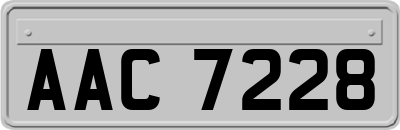 AAC 7228